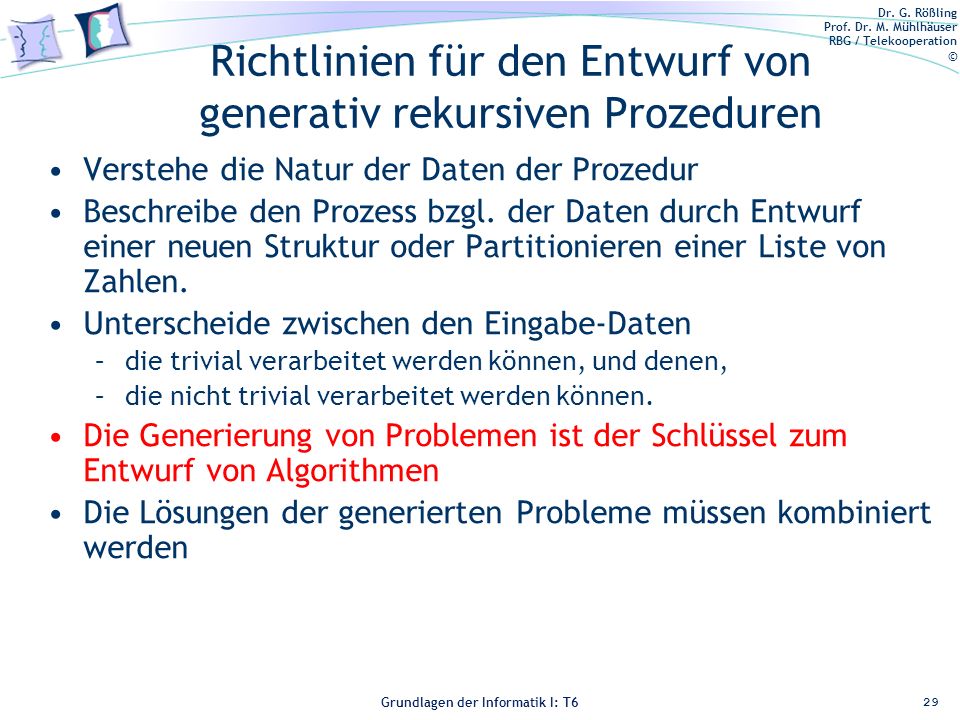 Dr. G. Rößling
Prof. Dr. M. Mühlhäuser
RBG / Telekooperation
©

Richtlinien für den Entwurf von generativ rekursiven Prozeduren

• Verstehe die Natur der Daten der Prozedur
• Beschreibe den Prozess bzgl. der Daten durch Entwurf einer neuen Struktur oder Partitionieren einer Liste von Zahlen.
• Unterscheide zwischen den Eingabe-Daten
– die trivial verarbeitet werden können, und denen,
– die nicht trivial verarbeitet werden können.
• Die Generierung von Problemen ist der Schlüssel zum Entwurf von Algorithmen
• Die Lösungen der generierten Probleme müssen kombiniert werden

Grundlagen der Informatik I: T6

29